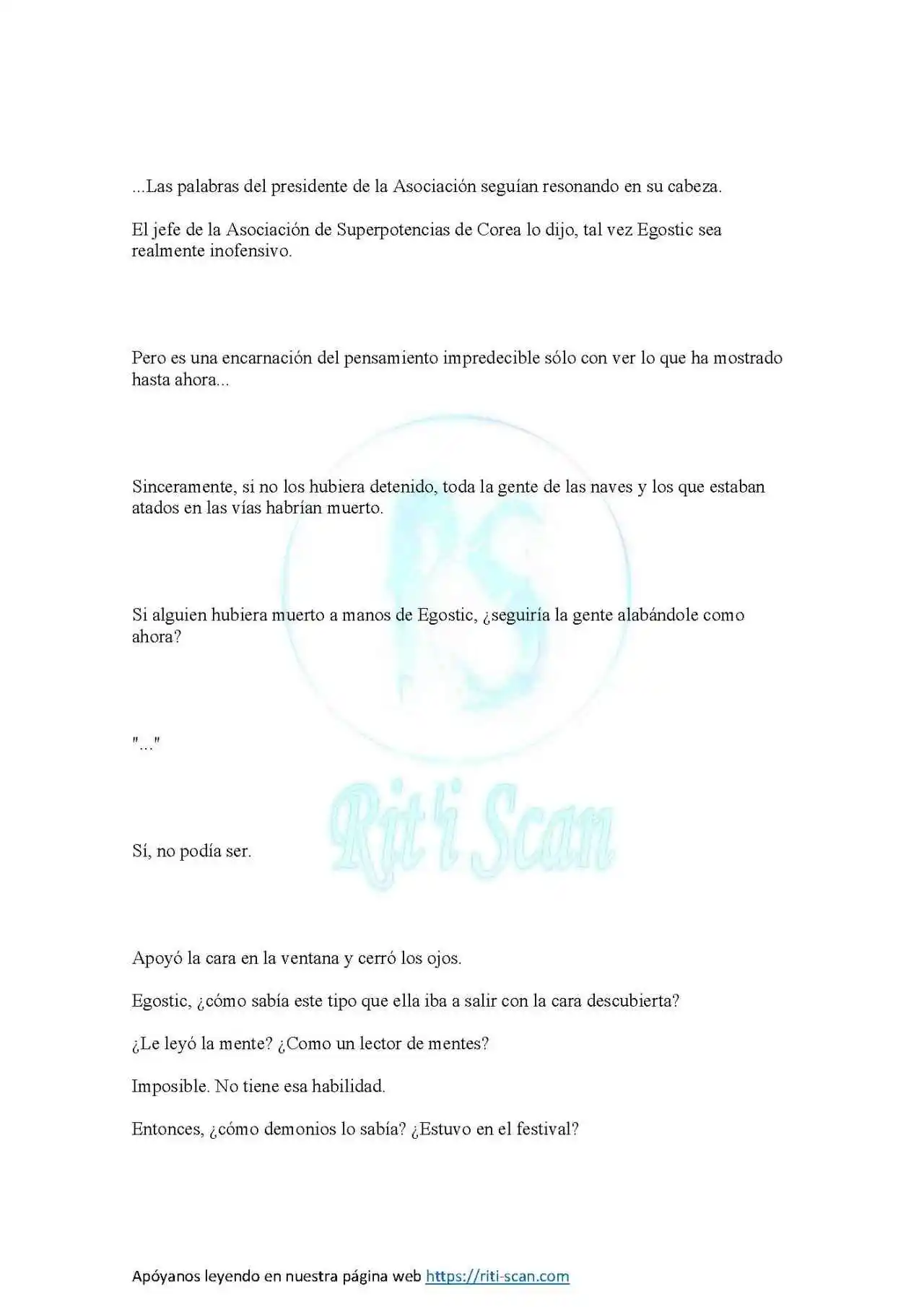 ...Las palabras del presidente de la Asociación seguían resonando en su cabeza.

El jefe de la Asociación de Superpotencias de Corea lo dijo, tal vez Egostic sea realmente inofensivo.

Pero es una encarnación del pensamiento impredecible sólo con ver lo que ha mostrado hasta ahora...

Sinceramente, si no los hubiera detenido, toda la gente de las naves y los que estaban atados en las vías habrían muerto.

Si alguien hubiera muerto a manos de Egostic, ¿seguiría la gente alabándole como ahora?

"..."

Sí, no podía ser.

RS
Rit'i Scan

Apoyó la cara en la ventana y cerró los ojos.

Egostic, ¿cómo sabía este tipo que ella iba a salir con la cara descubierta?

¿Le leyó la mente? ¿Como un lector de mentes?

Imposible. No tiene esa habilidad.

Entonces, ¿cómo demonios lo sabía? ¿Estuvo en el festival?

Apóyanos leyendo en nuestra página web https://riti-scan.com